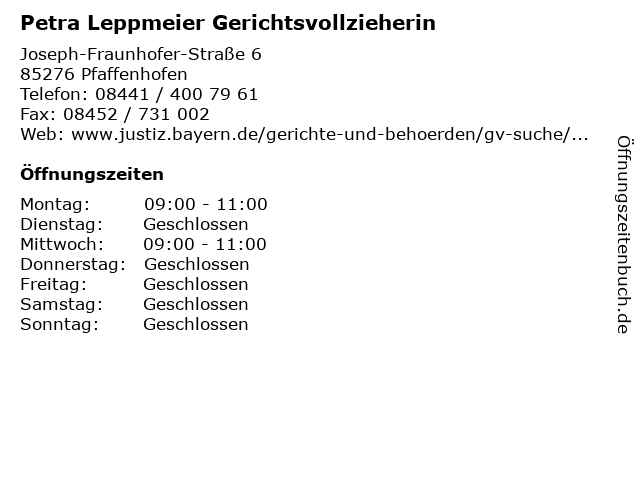 Petra Leppmeier Gerichtsvollzieherin

Joseph-Fraunhofer-Straße 6
85276 Pfaffenhofen
Telefon: 08441 / 400 79 61
Fax: 08452 / 731 002
Web: www.justiz.bayern.de/gerichte-und-behoerden/gv-suche/...

Öffnungszeiten

| Montag: | 09:00 - 11:00 |
|---|---|
| Dienstag: | Geschlossen |
| Mittwoch: | 09:00 - 11:00 |
| Donnerstag: | Geschlossen |
| Freitag: | Geschlossen |
| Samstag: | Geschlossen |
| Sonntag: | Geschlossen |

Öffnungszeitenbuch.de